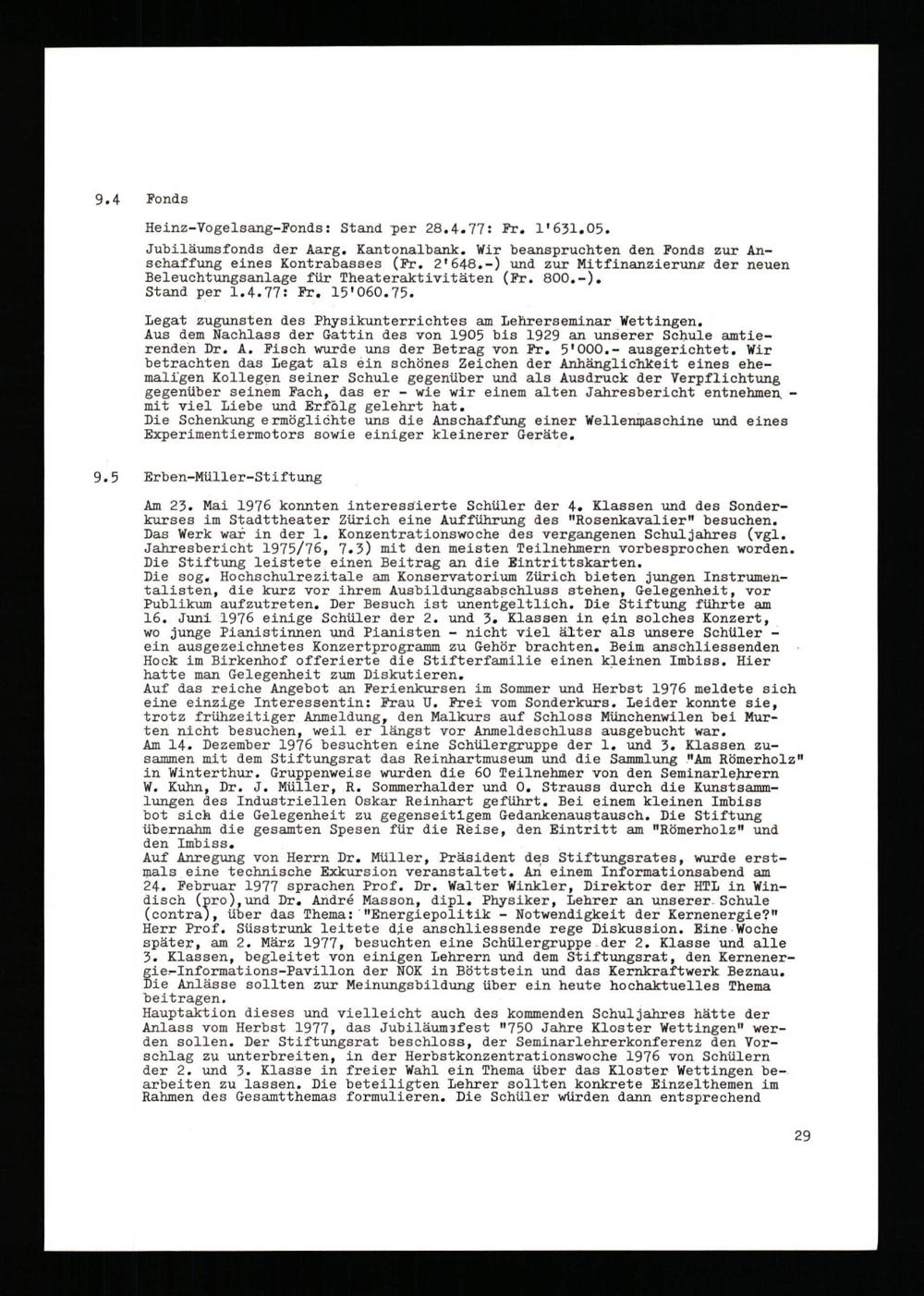 9.4 Fonds

Heinz-Vogelsang-Fonds: Stand per 28.4.77: Fr. 1'631.05.

Jubiläumsfonds der Aarg. Kantonalbank. Wir beanspruchten den Fonds zur Anschaffung eines Kontrabasses (Fr. 2'648.-) und zur Mitfinanzierung der neuen Beleuchtungsanlage für Theateraktivitäten (Fr. 800.-). Stand per 1.4.77: Fr. 15'060.75.

Legat zugunsten des Physikunterrichtes am Lehrerseminar Wettingen. Aus dem Nachlass der Gattin des von 1905 bis 1929 an unserer Schule amtierenden Dr. A. Fisch wurde uns der Betrag von Fr. 5'000.- ausgerichtet. Wir betrachten das Legat als ein schönes Zeichen der Anhänglichkeit eines ehemaligen Kollegen seiner Schule gegenüber und als Ausdruck der Verpflichtung gegenüber seinem Fach, das er - wie wir einem alten Jahresbericht entnehmen - mit viel Liebe und Erfolg gelehrt hat. Die Schenkung ermöglichte uns die Anschaffung einer Wellenmaschine und eines Experimentiermotors sowie einiger kleinerer Geräte.

9.5 Erben-Müller-Stiftung

Am 23. Mai 1976 konnten interessierte Schüler der 4. Klassen und des Sonderkurses im Stadttheater Zürich eine Aufführung des "Rosenkavalier" besuchen. Das Werk war in der 1. Konzentrationswoche des vergangenen Schuljahres (vgl. Jahresbericht 1975/76, 7.3) mit den meisten Teilnehmern vorbesprochen worden. Die Stiftung leistete einen Beitrag an die Eintrittskarten.
Die sog. Hochschulrezitale am Konservatorium Zürich bieten jungen Instrumentalisten, die kurz vor ihrem Ausbildungsabschluss stehen, Gelegenheit, vor Publikum aufzutreten. Der Besuch ist unentgeltlich. Die Stiftung führte am 16. Juni 1976 einige Schüler der 2. und 3. Klassen in ein solches Konzert, wo junge Pianistinnen und Pianisten - nicht viel älter als unsere Schüler - ein ausgezeichnetes Konzertprogramm zu Gehör brachten. Beim anschliessenden Hock im Birkenhof offerierte die Stifterfamilie einen kleinen Imbiss. Hier hatte man Gelegenheit zum Diskutieren.
Auf das reiche Angebot an Ferienkursen im Sommer und Herbst 1976 meldete sich eine einzige Interessentin: Frau U. Frei vom Sonderkurs. Leider konnte sie, trotz frühzeitiger Anmeldung, den Malkurs auf Schloss Münchenwilen bei Murten nicht besuchen, weil er längst vor Anmeldeschluss ausgebucht war.
Am 14. Dezember 1976 besuchten eine Schülergruppe der 1. und 3. Klassen zusammen mit dem Stiftungsrat das Reinhartmuseum und die Sammlung "Am Römerholz" in Winterthur. Gruppenweise wurden die 60 Teilnehmer von den Seminarlehrern W. Kuhn, Dr. J. Müller, R. Sommerhalder und O. Strauss durch die Kunstsammlungen des Industriellen Oskar Reinhart geführt. Bei einem kleinen Imbiss bot sich die Gelegenheit zu gegenseitigem Gedankenaustausch. Die Stiftung übernahm die gesamten Spesen für die Reise, den Eintritt am "Römerholz" und den Imbiss.
Auf Anregung von Herrn Dr. Müller, Präsident des Stiftungsrates, wurde erstmals eine technische Exkursion veranstaltet. An einem Informationsabend am 24. Februar 1977 sprachen Prof. Dr. Walter Winkler, Direktor der HTL in Windisch (pro),und Dr. André Masson, dipl. Physiker, Lehrer an unserer Schule (contra), über das Thema: "Energiepolitik - Notwendigkeit der Kernenergie?" Herr Prof. Süsstrunk leitete die anschliessende rege Diskussion. Eine Woche später, am 2. März 1977, besuchten eine Schülergruppe der 2. Klasse und alle 3. Klassen, begleitet von einigen Lehrern und dem Stiftungsrat, den Kernenergie-Informations-Pavillon der NOK in Böttstein und das Kernkraftwerk Beznau. Die Anlässe sollten zur Meinungsbildung über ein heute hochaktuelles Thema beitragen.
Hauptaktion dieses und vielleicht auch des kommenden Schuljahres hätte der Anlass vom Herbst 1977, das Jubiläumsfest "750 Jahre Kloster Wettingen" werden sollen. Der Stiftungsrat beschloss, der Seminarlehrerkonferenz den Vorschlag zu unterbreiten, in der Herbstkonzentrationswoche 1976 von Schülern der 2. und 3. Klasse in freier Wahl ein Thema über das Kloster Wettingen bearbeiten zu lassen. Die beteiligten Lehrer sollten konkrete Einzelthemen im Rahmen des Gesamtthemas formulieren. Die Schüler würden dann entsprechend

29